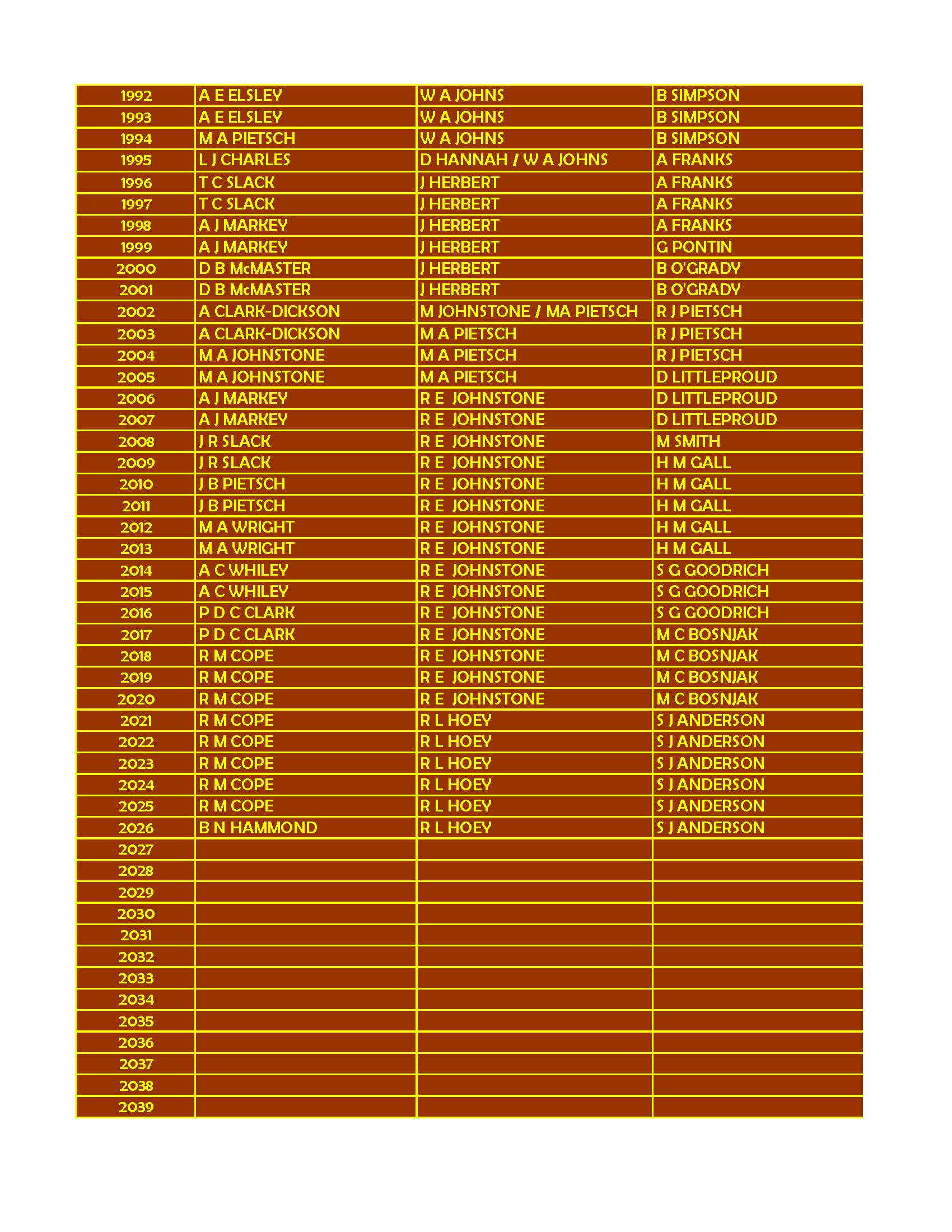 | | | | |
|---|---|---|---|
| 1992 | A E ELSLEY | W A JOHNS | B SIMPSON |
| 1993 | A E ELSLEY | W A JOHNS | B SIMPSON |
| 1994 | M A PIETSCH | W A JOHNS | B SIMPSON |
| 1995 | L J CHARLES | D HANNAH / W A JOHNS | A FRANKS |
| 1996 | T C SLACK | J HERBERT | A FRANKS |
| 1997 | T C SLACK | J HERBERT | A FRANKS |
| 1998 | A J MARKEY | J HERBERT | A FRANKS |
| 1999 | A J MARKEY | J HERBERT | G PONTIN |
| 2000 | D B McMASTER | J HERBERT | B O'GRADY |
| 2001 | D B McMASTER | J HERBERT | B O'GRADY |
| 2002 | A CLARK-DICKSON | M JOHNSTONE / MA PIETSCH | R J PIETSCH |
| 2003 | A CLARK-DICKSON | M A PIETSCH | R J PIETSCH |
| 2004 | M A JOHNSTONE | M A PIETSCH | R J PIETSCH |
| 2005 | M A JOHNSTONE | M A PIETSCH | D LITTLEPROUD |
| 2006 | A J MARKEY | R E JOHNSTONE | D LITTLEPROUD |
| 2007 | A J MARKEY | R E JOHNSTONE | D LITTLEPROUD |
| 2008 | J R SLACK | R E JOHNSTONE | M SMITH |
| 2009 | J R SLACK | R E JOHNSTONE | H M GALL |
| 2010 | J B PIETSCH | R E JOHNSTONE | H M GALL |
| 2011 | J B PIETSCH | R E JOHNSTONE | H M GALL |
| 2012 | M A WRIGHT | R E JOHNSTONE | H M GALL |
| 2013 | M A WRIGHT | R E JOHNSTONE | H M GALL |
| 2014 | A C WHILEY | R E JOHNSTONE | S G GOODRICH |
| 2015 | A C WHILEY | R E JOHNSTONE | S G GOODRICH |
| 2016 | P D C CLARK | R E JOHNSTONE | S G GOODRICH |
| 2017 | P D C CLARK | R E JOHNSTONE | M C BOSNJAK |
| 2018 | R M COPE | R E JOHNSTONE | M C BOSNJAK |
| 2019 | R M COPE | R E JOHNSTONE | M C BOSNJAK |
| 2020 | R M COPE | R E JOHNSTONE | M C BOSNJAK |
| 2021 | R M COPE | R L HOEY | S J ANDERSON |
| 2022 | R M COPE | R L HOEY | S J ANDERSON |
| 2023 | R M COPE | R L HOEY | S J ANDERSON |
| 2024 | R M COPE | R L HOEY | S J ANDERSON |
| 2025 | R M COPE | R L HOEY | S J ANDERSON |
| 2026 | B N HAMMOND | R L HOEY | S J ANDERSON |
| 2027 | | | |
| 2028 | | | |
| 2029 | | | |
| 2030 | | | |
| 2031 | | | |
| 2032 | | | |
| 2033 | | | |
| 2034 | | | |
| 2035 | | | |
| 2036 | | | |
| 2037 | | | |
| 2038 | | | |
| 2039 | | | |